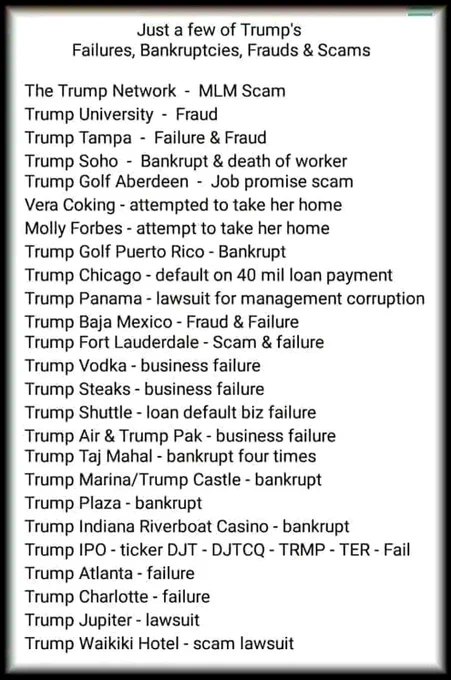 Just a few of Trump's
Failures, Bankruptcies, Frauds & Scams

The Trump Network - MLM Scam
Trump University - Fraud
Trump Tampa - Failure & Fraud
Trump Soho - Bankrupt & death of worker
Trump Golf Aberdeen - Job promise scam
Vera Coking - attempted to take her home
Molly Forbes - attempt to take her home
Trump Golf Puerto Rico - Bankrupt
Trump Chicago - default on 40 mil loan payment
Trump Panama - lawsuit for management corruption
Trump Baja Mexico - Fraud & Failure
Trump Fort Lauderdale - Scam & failure
Trump Vodka - business failure
Trump Steaks - business failure
Trump Shuttle - loan default biz failure
Trump Air & Trump Pak - business failure
Trump Taj Mahal - bankrupt four times
Trump Marina/Trump Castle - bankrupt
Trump Plaza - bankrupt
Trump Indiana Riverboat Casino - bankrupt
Trump IPO - ticker DJT - DJTCQ - TRMP - TER - Fail
Trump Atlanta - failure
Trump Charlotte - failure
Trump Jupiter - lawsuit
Trump Waikiki Hotel - scam lawsuit